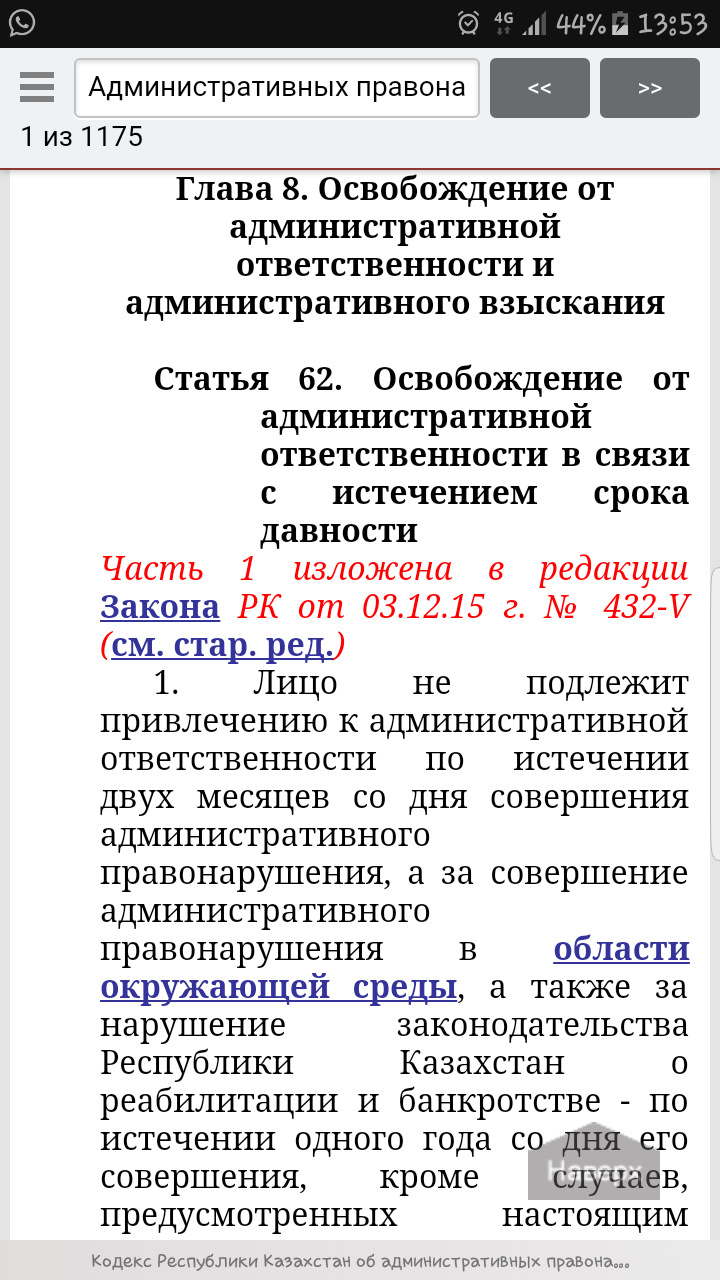 4G 44% 13:53

Административных правона

<<

>>

1 из 1175

Глава 8. Освобождение от административной ответственности и административного взыскания

Статья 62. Освобождение от административной ответственности в связи с истечением срока давности

Часть 1 изложена в редакции Закона РК от 03.12.15 г. № 432-V (см. стар. ред.)

1. Лицо не подлежит привлечению к административной ответственности по истечении двух месяцев со дня совершения административного правонарушения, а за совершение административного правонарушения в области окружающей среды, а также за нарушение законодательства Республики Казахстан о реабилитации и банкротстве - по истечении одного года со дня его совершения, кроме случаев, предусмотренных настоящим

Наверх

Кодекс Республики Казахстан об административных правона...